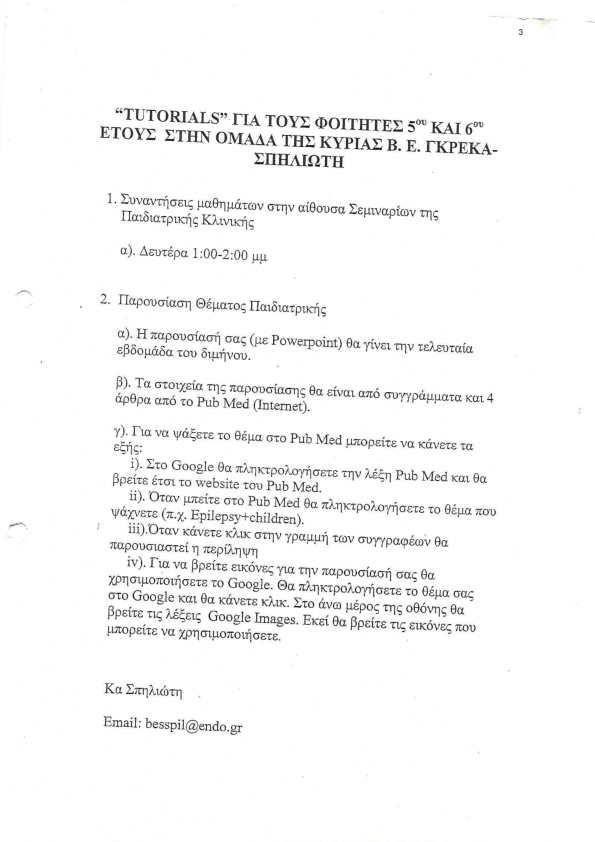 3

"TUTORIALS" ΓΙΑ ΤΟΥΣ ΦΟΙΤΗΤΕΣ $5^{ου}$ ΚΑΙ $6^{ου}$ ΕΤΟΥΣ ΣΤΗΝ ΟΜΑΔΑ ΤΗΣ ΚΥΡΙΑΣ Β. Ε. ΓΚΡΕΚΑ-ΣΠΗΛΙΩΤΗ

1. Συναντήσεις μαθημάτων στην αίθουσα Σεμιναρίων της Παιδιατρικής Κλινικής

α). Δευτέρα 1:00-2:00 μμ

2. Παρουσίαση Θέματος Παιδιατρικής

α). Η παρουσίασή σας (με Powerpoint) θα γίνει την τελευταία εβδομάδα του διμήνου.

β). Τα στοιχεία της παρουσίασης θα είναι από συγγράμματα και 4 άρθρα από το Pub Med (Internet).

γ). Για να ψάξετε το θέμα στο Pub Med μπορείτε να κάνετε τα εξής:
i). Στο Google θα πληκτρολογήσετε την λέξη Pub Med και θα βρείτε έτσι το website του Pub Med.
ii). Όταν μπείτε στο Pub Med θα πληκτρολογήσετε το θέμα που ψάχνετε (π.χ. Epilepsy+children).
iii).Όταν κάνετε κλικ στην γραμμή των συγγραφέων θα παρουσιαστεί η περίληψη
iv). Για να βρείτε εικόνες για την παρουσίασή σας θα χρησιμοποιήσετε το Google. Θα πληκτρολογήσετε το θέμα σας στο Google και θα κάνετε κλικ. Στο άνω μέρος της οθόνης θα βρείτε τις λέξεις Google Images. Εκεί θα βρείτε τις εικόνες που μπορείτε να χρησιμοποιήσετε.

Κα Σπηλιώτη

Email: besspil@endo.gr